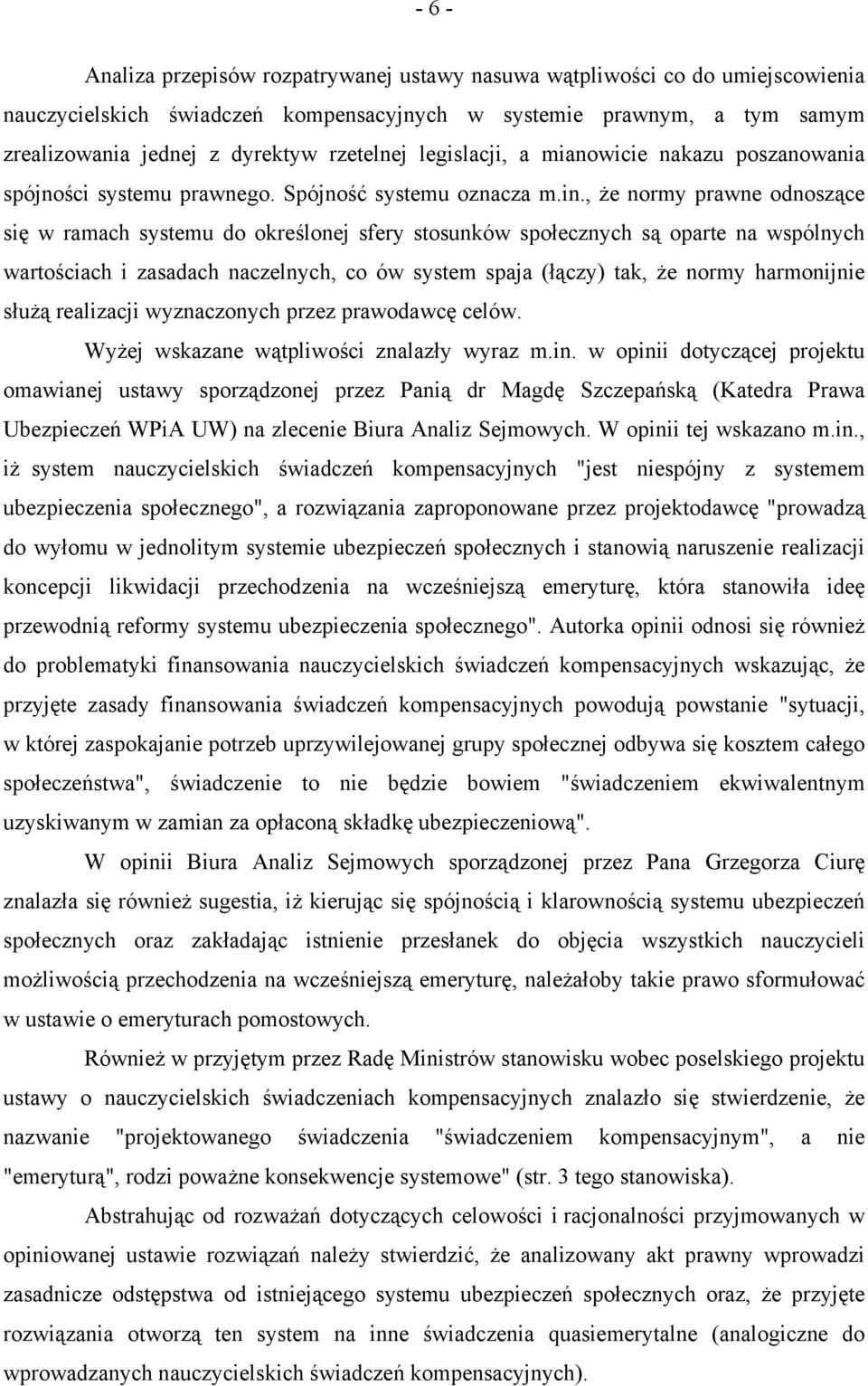 - 6 -

Analiza przepisów rozpatrywanej ustawy nasuwa wątpliwości co do umiejscowienia nauczycielskich świadczeń kompensacyjnych w systemie prawnym, a tym samym zrealizowania jednej z dyrektyw rzetelnej legislacji, a mianowicie nakazu poszanowania spójności systemu prawnego. Spójność systemu oznacza m.in., że normy prawne odnoszące się w ramach systemu do określonej sfery stosunków społecznych są oparte na wspólnych wartościach i zasadach naczelnych, co ów system spaja (łączy) tak, że normy harmonijnie służą realizacji wyznaczonych przez prawodawcę celów.

Wyżej wskazane wątpliwości znalazły wyraz m.in. w opinii dotyczącej projektu omawianej ustawy sporządzonej przez Panią dr Magdę Szczepańską (Katedra Prawa Ubezpieczeń WPiA UW) na zlecenie Biura Analiz Sejmowych. W opinii tej wskazano m.in., iż system nauczycielskich świadczeń kompensacyjnych "jest niespójny z systemem ubezpieczenia społecznego", a rozwiązania zaproponowane przez projektodawcę "prowadzą do wyłomu w jednolitym systemie ubezpieczeń społecznych i stanowią naruszenie realizacji koncepcji likwidacji przechodzenia na wcześniejszą emeryturę, która stanowiła ideę przewodnią reformy systemu ubezpieczenia społecznego". Autorka opinii odnosi się również do problematyki finansowania nauczycielskich świadczeń kompensacyjnych wskazując, że przyjęte zasady finansowania świadczeń kompensacyjnych powodują powstanie "sytuacji, w której zaspokajanie potrzeb uprzywilejowanej grupy społecznej odbywa się kosztem całego społeczeństwa", świadczenie to nie będzie bowiem "świadczeniem ekwiwalentnym uzyskiwanym w zamian za opłaconą składkę ubezpieczeniową".

W opinii Biura Analiz Sejmowych sporządzonej przez Pana Grzegorza Ciurę znalazła się również sugestia, iż kierując się spójnością i klarownością systemu ubezpieczeń społecznych oraz zakładając istnienie przesłanek do objęcia wszystkich nauczycieli możliwością przechodzenia na wcześniejszą emeryturę, należałoby takie prawo sformułować w ustawie o emeryturach pomostowych.

Również w przyjętym przez Radę Ministrów stanowisku wobec poselskiego projektu ustawy o nauczycielskich świadczeniach kompensacyjnych znalazło się stwierdzenie, że nazwanie "projektowanego świadczenia "świadczeniem kompensacyjnym", a nie "emeryturą", rodzi poważne konsekwencje systemowe" (str. 3 tego stanowiska).

Abstrahując od rozważań dotyczących celowości i racjonalności przyjmowanych w opiniowanej ustawie rozwiązań należy stwierdzić, że analizowany akt prawny wprowadzi zasadnicze odstępstwa od istniejącego systemu ubezpieczeń społecznych oraz, że przyjęte rozwiązania otworzą ten system na inne świadczenia quasiemerytalne (analogiczne do wprowadzanych nauczycielskich świadczeń kompensacyjnych).